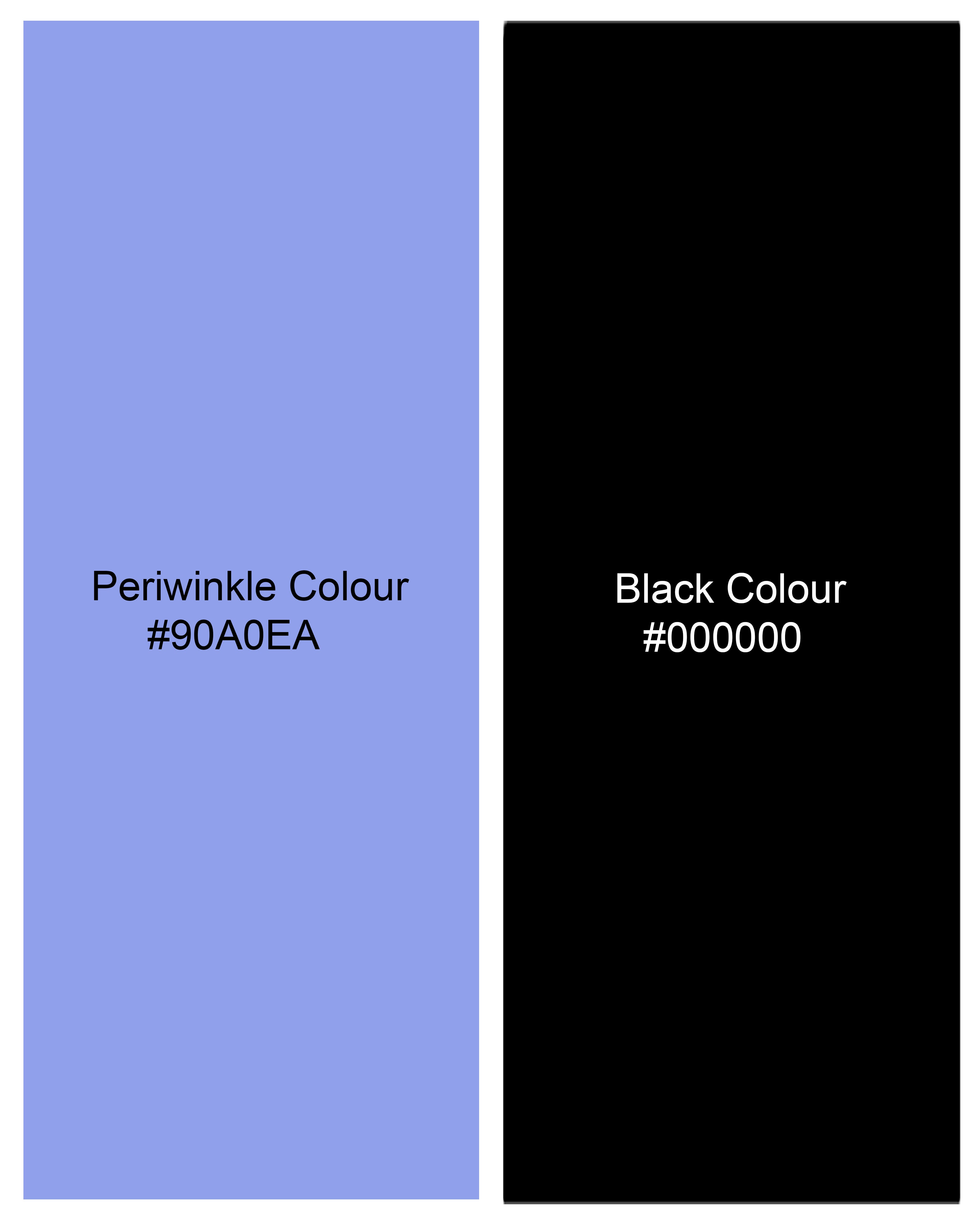 Periwinkle Colour
#90A0EA

Black Colour
#000000